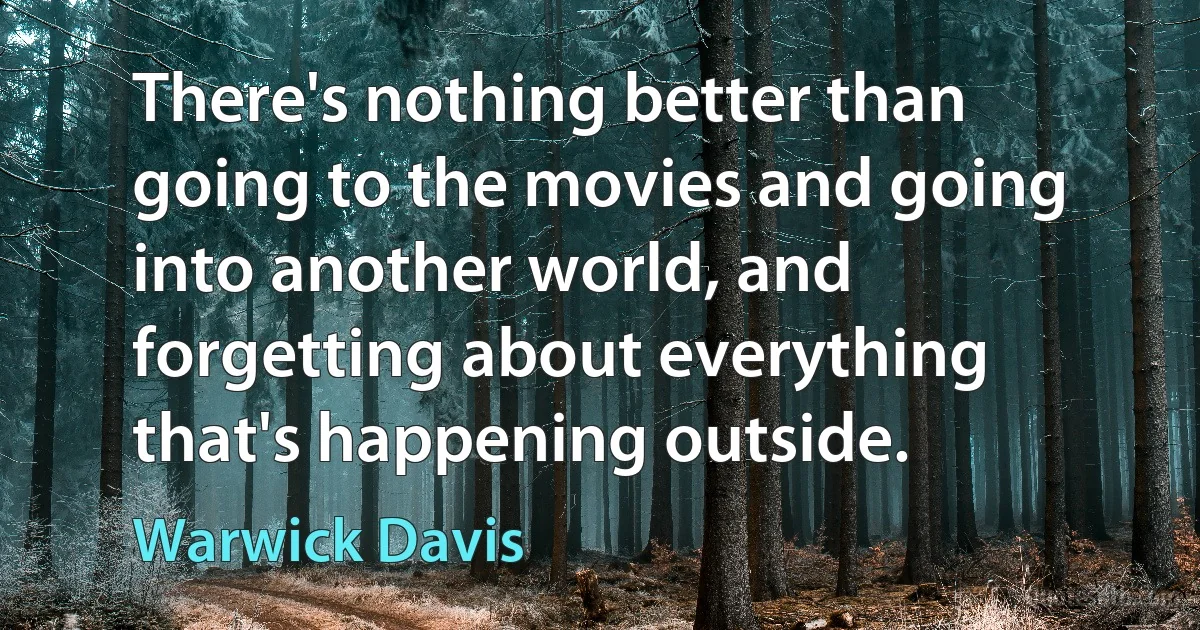 There's nothing better than going to the movies and going into another world, and forgetting about everything that's happening outside.

Warwick Davis